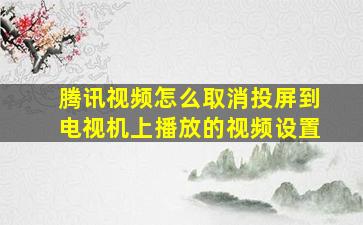 腾讯视频怎么取消投屏到电视机上播放的视频设置